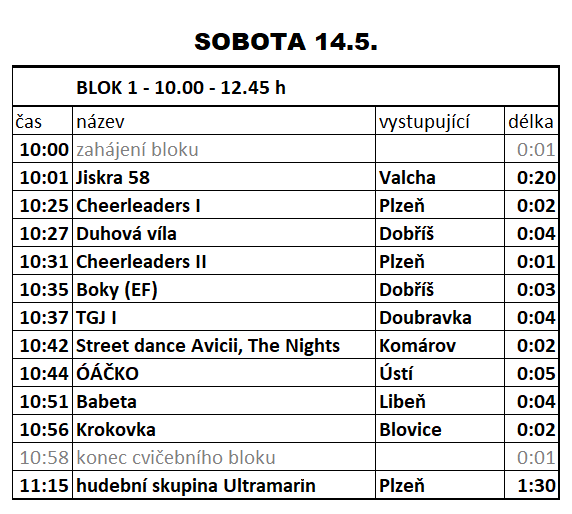 SOBOTA 14.5.

| | BLOK 1 - 10.00 - 12.45 h | | |
|---|---|---|---|
| čas | název | vystupující | délka |
| 10:00 | zahájení bloku | | 0:01 |
| 10:01 | Jiskra 58 | Valcha | 0:20 |
| 10:25 | Cheerleaders I | Plzeň | 0:02 |
| 10:27 | Duhová víla | Dobříš | 0:04 |
| 10:31 | Cheerleaders II | Plzeň | 0:01 |
| 10:35 | Boky (EF) | Dobříš | 0:03 |
| 10:37 | TGJ I | Doubravka | 0:04 |
| 10:42 | Street dance Avicii, The Nights | Komárov | 0:02 |
| 10:44 | ÓÁČKO | Ústí | 0:05 |
| 10:51 | Babeta | Libeň | 0:04 |
| 10:56 | Krokovka | Blovice | 0:02 |
| 10:58 | konec cvičebního bloku | | 0:01 |
| 11:15 | hudební skupina Ultramarin | Plzeň | 1:30 |